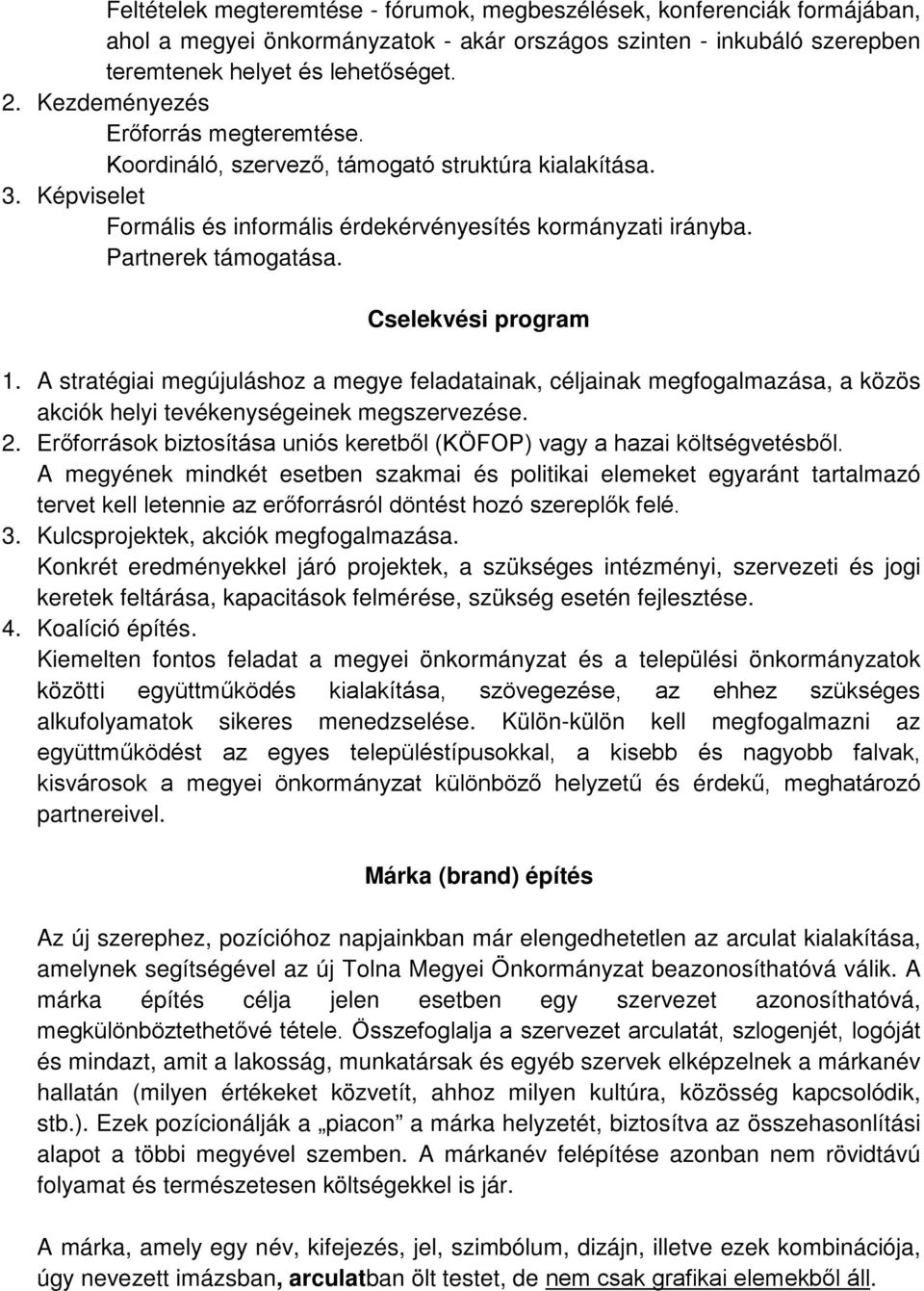 Feltételek megteremtése - fórumok, megbeszélések, konferenciák formájában, ahol a megyei önkormányzatok - akár országos szinten - inkubáló szerepben teremtenek helyet és lehetőséget.
2. Kezdeményezés
Erőforrás megteremtése.
Koordináló, szervező, támogató struktúra kialakítása.
3. Képviselet
Formális és informális érdekérvényesítés kormányzati irányba.
Partnerek támogatása.

Cselekvési program

1. A stratégiai megújuláshoz a megye feladatainak, céljainak megfogalmazása, a közös akciók helyi tevékenységeinek megszervezése.
2. Erőforrások biztosítása uniós keretből (KÖFOP) vagy a hazai költségvetésből.
A megyének mindkét esetben szakmai és politikai elemeket egyaránt tartalmazó tervet kell letennie az erőforrásról döntést hozó szereplők felé.
3. Kulcsprojektek, akciók megfogalmazása.
Konkrét eredményekkel járó projektek, a szükséges intézményi, szervezeti és jogi keretek feltárása, kapacitások felmérése, szükség esetén fejlesztése.
4. Koalíció építés.
Kiemelten fontos feladat a megyei önkormányzat és a települési önkormányzatok közötti együttműködés kialakítása, szövegezése, az ehhez szükséges alkufolyamatok sikeres menedzselése. Külön-külön kell megfogalmazni az együttműködést az egyes településtípusokkal, a kisebb és nagyobb falvak, kisvárosok a megyei önkormányzat különböző helyzetű és érdekű, meghatározó partnereivel.

Márka (brand) építés

Az új szerephez, pozícióhoz napjainkban már elengedhetetlen az arculat kialakítása, amelynek segítségével az új Tolna Megyei Önkormányzat beazonosíthatóvá válik. A márka építés célja jelen esetben egy szervezet azonosíthatóvá, megkülönböztethetővé tétele. Összefoglalja a szervezet arculatát, szlogenjét, logóját és mindazt, amit a lakosság, munkatársak és egyéb szervek elképzelnek a márkanév hallatán (milyen értékeket közvetít, ahhoz milyen kultúra, közösség kapcsolódik, stb.). Ezek pozícionálják a „piacon” a márka helyzetét, biztosítva az összehasonlítási alapot a többi megyével szemben. A márkanév felépítése azonban nem rövidtávú folyamat és természetesen költségekkel is jár.

A márka, amely egy név, kifejezés, jel, szimbólum, dizájn, illetve ezek kombinációja, úgy nevezett imázsban, arculatban ölt testet, de nem csak grafikai elemekből áll.